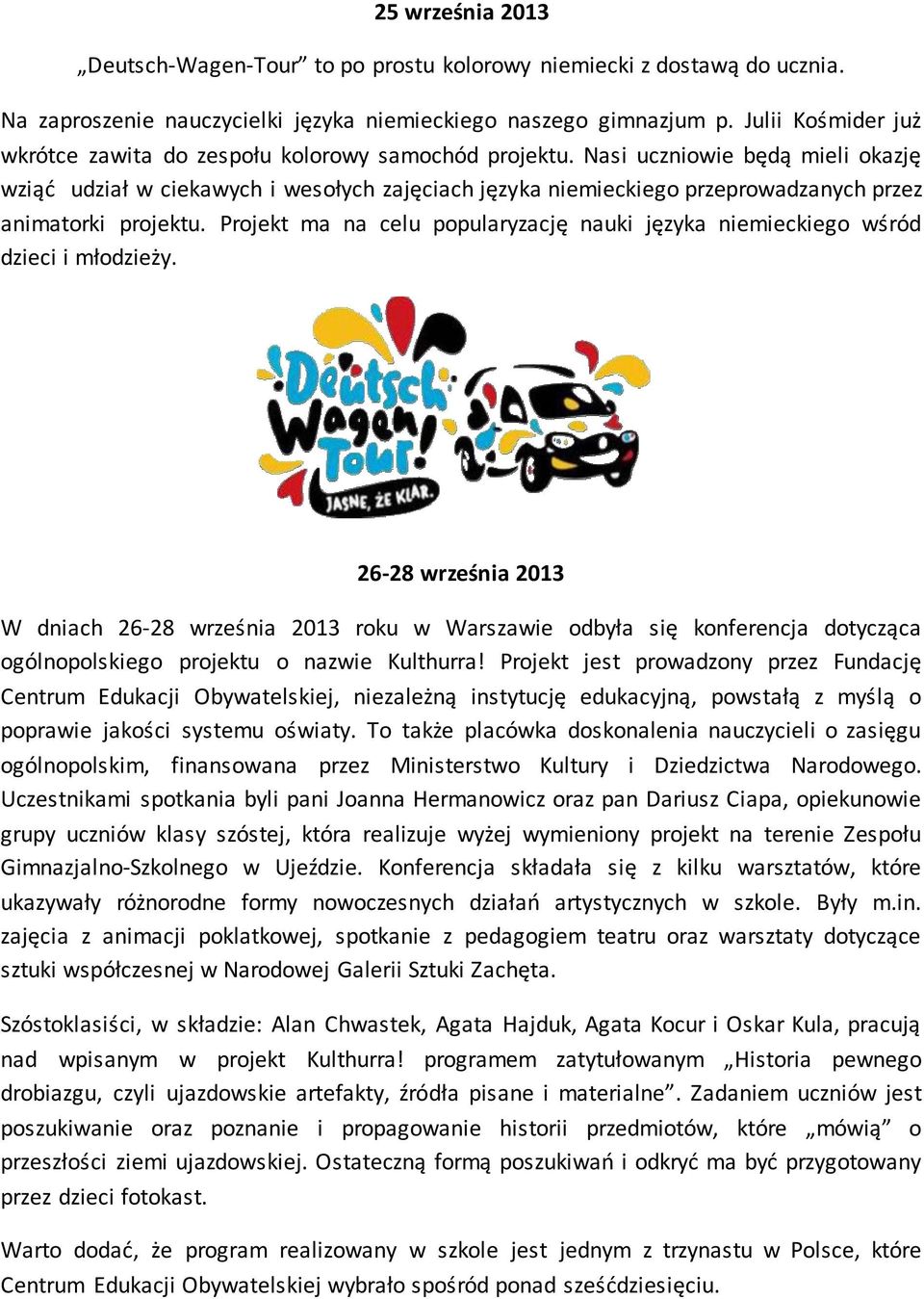 25 września 2013

„Deutsch-Wagen-Tour” to po prostu kolorowy niemiecki z dostawą do ucznia.

Na zaproszenie nauczycielki języka niemieckiego naszego gimnazjum p. Julii Kośmider już wkrótce zawita do zespołu kolorowy samochód projektu. Nasi uczniowie będą mieli okazję wziąć udział w ciekawych i wesołych zajęciach języka niemieckiego przeprowadzanych przez animatorki projektu. Projekt ma na celu popularyzację nauki języka niemieckiego wśród dzieci i młodzieży.

Deutsch Wagen Tour! JASNE, ŻE KLAR.

26-28 września 2013

W dniach 26-28 września 2013 roku w Warszawie odbyła się konferencja dotycząca ogólnopolskiego projektu o nazwie Kulthurra! Projekt jest prowadzony przez Fundację Centrum Edukacji Obywatelskiej, niezależną instytucję edukacyjną, powstałą z myślą o poprawie jakości systemu oświaty. To także placówka doskonalenia nauczycieli o zasięgu ogólnopolskim, finansowana przez Ministerstwo Kultury i Dziedzictwa Narodowego. Uczestnikami spotkania byli pani Joanna Hermanowicz oraz pan Dariusz Ciapa, opiekunowie grupy uczniów klasy szóstej, która realizuje wyżej wymieniony projekt na terenie Zespołu Gimnazjalno-Szkolnego w Ujeździe. Konferencja składała się z kilku warsztatów, które ukazywały różnorodne formy nowoczesnych działań artystycznych w szkole. Były m.in. zajęcia z animacji poklatkowej, spotkanie z pedagogiem teatru oraz warsztaty dotyczące sztuki współczesnej w Narodowej Galerii Sztuki Zachęta.

Szóstoklasiści, w składzie: Alan Chwastek, Agata Hajduk, Agata Kocur i Oskar Kula, pracują nad wpisanym w projekt Kulthurra! programem zatytułowanym „Historia pewnego drobiazgu, czyli ujazdowskie artefakty, źródła pisane i materialne”. Zadaniem uczniów jest poszukiwanie oraz poznanie i propagowanie historii przedmiotów, które „mówią” o przeszłości ziemi ujazdowskiej. Ostateczną formą poszukiwań i odkryć ma być przygotowany przez dzieci fotokast.

Warto dodać, że program realizowany w szkole jest jednym z trzynastu w Polsce, które Centrum Edukacji Obywatelskiej wybrało spośród ponad sześćdziesięciu.